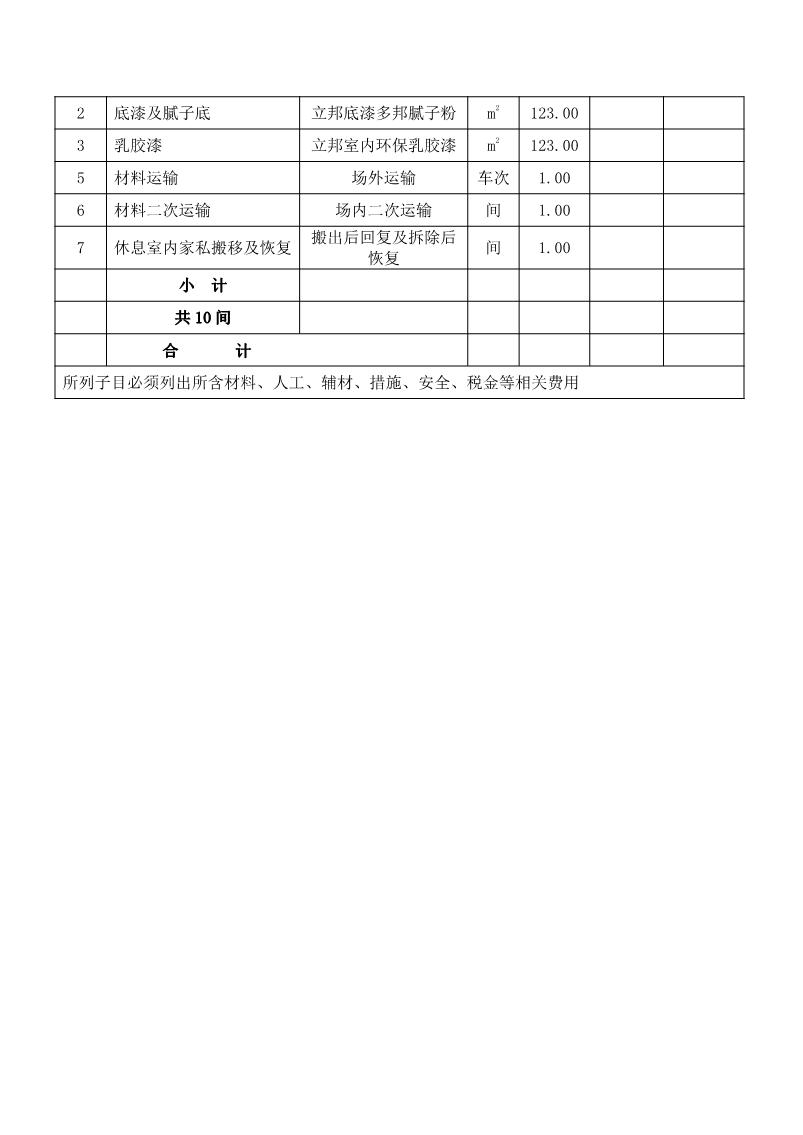 | 2 | 底漆及腻子底 | 立邦底漆多邦腻子粉 | $m^2$ | 123.00 | | |
|---|---|---|---|---|---|---|
| 3 | 乳胶漆 | 立邦室内环保乳胶漆 | $m^2$ | 123.00 | | |
| 5 | 材料运输 | 场外运输 | 车次 | 1.00 | | |
| 6 | 材料二次运输 | 场内二次运输 | 间 | 1.00 | | |
| 7 | 休息室内家私搬移及恢复 | 搬出后回复及拆除后恢复 | 间 | 1.00 | | |
| | 小 计 | | | | | |
| | 共10间 | | | | | |
| | 合 计 | | | | | |

所列子目必须列出所含材料、人工、辅材、措施、安全、税金等相关费用